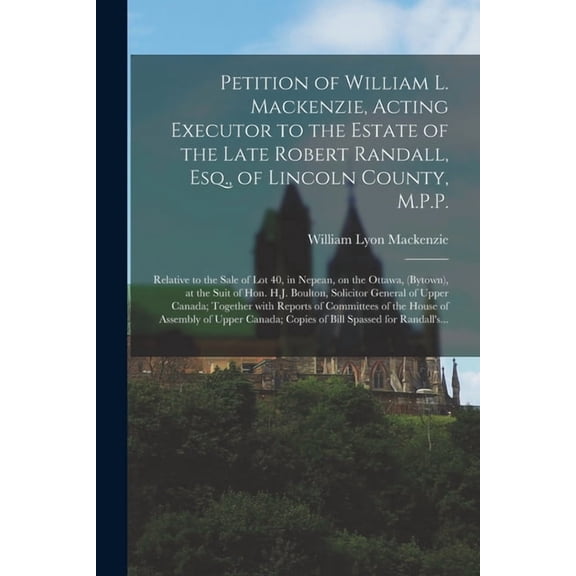 Petition of William L. Mackenzie, Acting Executor to the Estate of the Late Robert Randall, Esq., of Lincoln County, M.P.P.

William Lyon Mackenzie

Relative to the Sale of Lot 40, in Nepean, on the Ottawa, (Bytown), at the Suit of Hon. H.J. Boulton, Solicitor General of Upper Canada; Together with Reports of Committees of the House of Assembly of Upper Canada; Copies of Bill Spassed for Randall's...